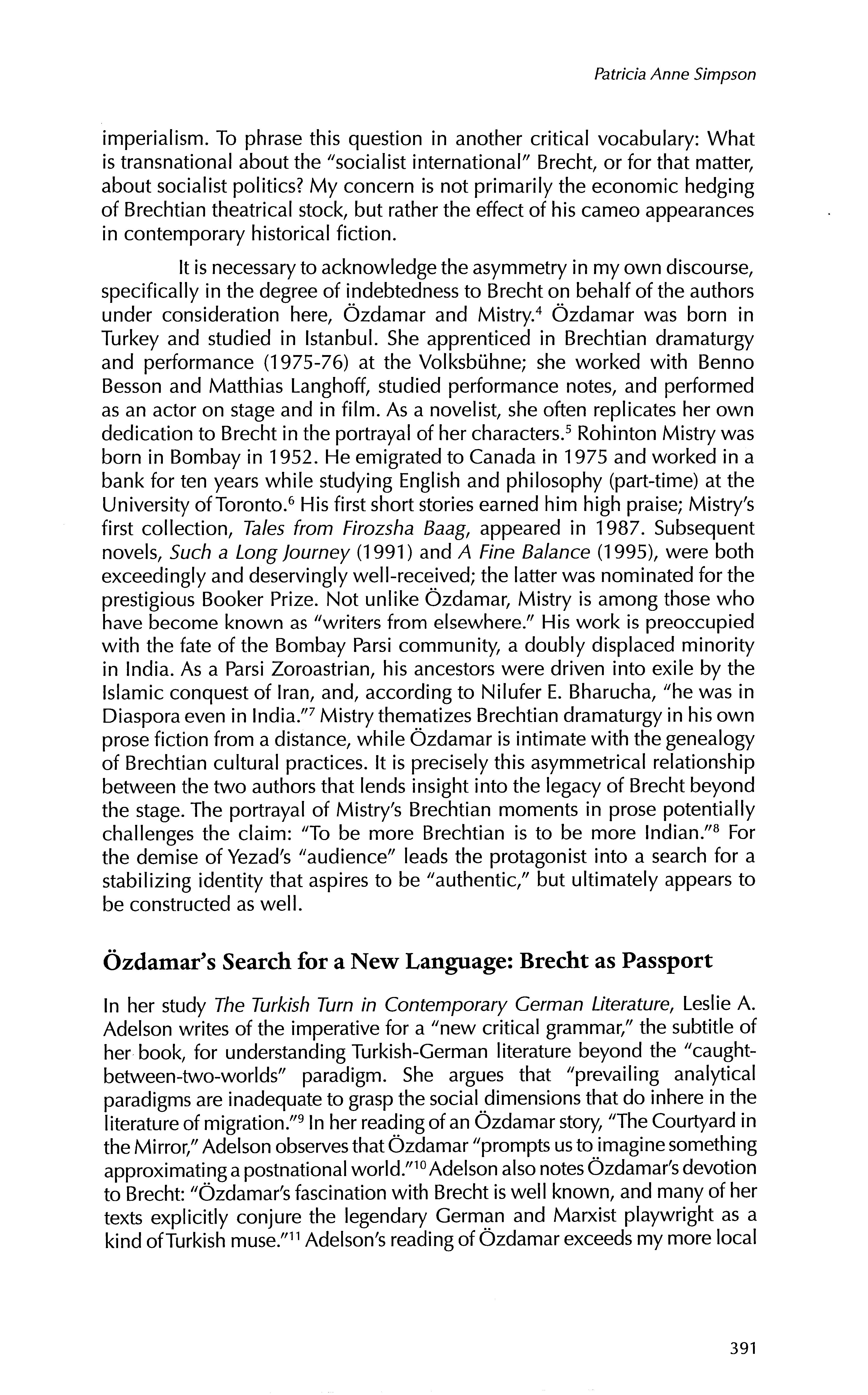 Patricia Anne Simpson

imperialism. To phrase this question in another critical vocabulary: What is transnational about the "socialist international" Brecht, or for that matter, about socialist politics? My concern is not primarily the economic hedging of Brechtian theatrical stock, but rather the effect of his cameo appearances in contemporary historical fiction.

It is necessary to acknowledge the asymmetry in my own discourse, specifically in the degree of indebtedness to Brecht on behalf of the authors under consideration here, Özdamar and Mistry.$^4$ Özdamar was born in Turkey and studied in Istanbul. She apprenticed in Brechtian dramaturgy and performance (1975-76) at the Volksbühne; she worked with Benno Besson and Matthias Langhoff, studied performance notes, and performed as an actor on stage and in film. As a novelist, she often replicates her own dedication to Brecht in the portrayal of her characters.$^5$ Rohinton Mistry was born in Bombay in 1952. He emigrated to Canada in 1975 and worked in a bank for ten years while studying English and philosophy (part-time) at the University of Toronto.$^6$ His first short stories earned him high praise; Mistry's first collection, Tales from Firozsha Baag, appeared in 1987. Subsequent novels, Such a Long Journey (1991) and A Fine Balance (1995), were both exceedingly and deservingly well-received; the latter was nominated for the prestigious Booker Prize. Not unlike Özdamar, Mistry is among those who have become known as "writers from elsewhere." His work is preoccupied with the fate of the Bombay Parsi community, a doubly displaced minority in India. As a Parsi Zoroastrian, his ancestors were driven into exile by the Islamic conquest of Iran, and, according to Nilufer E. Bharucha, "he was in Diaspora even in India."$^7$ Mistry thematizes Brechtian dramaturgy in his own prose fiction from a distance, while Özdamar is intimate with the genealogy of Brechtian cultural practices. It is precisely this asymmetrical relationship between the two authors that lends insight into the legacy of Brecht beyond the stage. The portrayal of Mistry's Brechtian moments in prose potentially challenges the claim: "To be more Brechtian is to be more Indian."$^8$ For the demise of Yezad's "audience" leads the protagonist into a search for a stabilizing identity that aspires to be "authentic," but ultimately appears to be constructed as well.

Özdamar's Search for a New Language: Brecht as Passport

In her study The Turkish Turn in Contemporary German Literature, Leslie A. Adelson writes of the imperative for a "new critical grammar," the subtitle of her book, for understanding Turkish-German literature beyond the "caught-between-two-worlds" paradigm. She argues that "prevailing analytical paradigms are inadequate to grasp the social dimensions that do inhere in the literature of migration."$^9$ In her reading of an Özdamar story, "The Courtyard in the Mirror," Adelson observes that Özdamar "prompts us to imagine something approximating a postnational world."$^{10}$ Adelson also notes Özdamar's devotion to Brecht: "Özdamar's fascination with Brecht is well known, and many of her texts explicitly conjure the legendary German and Marxist playwright as a kind of Turkish muse."$^{11}$ Adelson's reading of Özdamar exceeds my more local

391